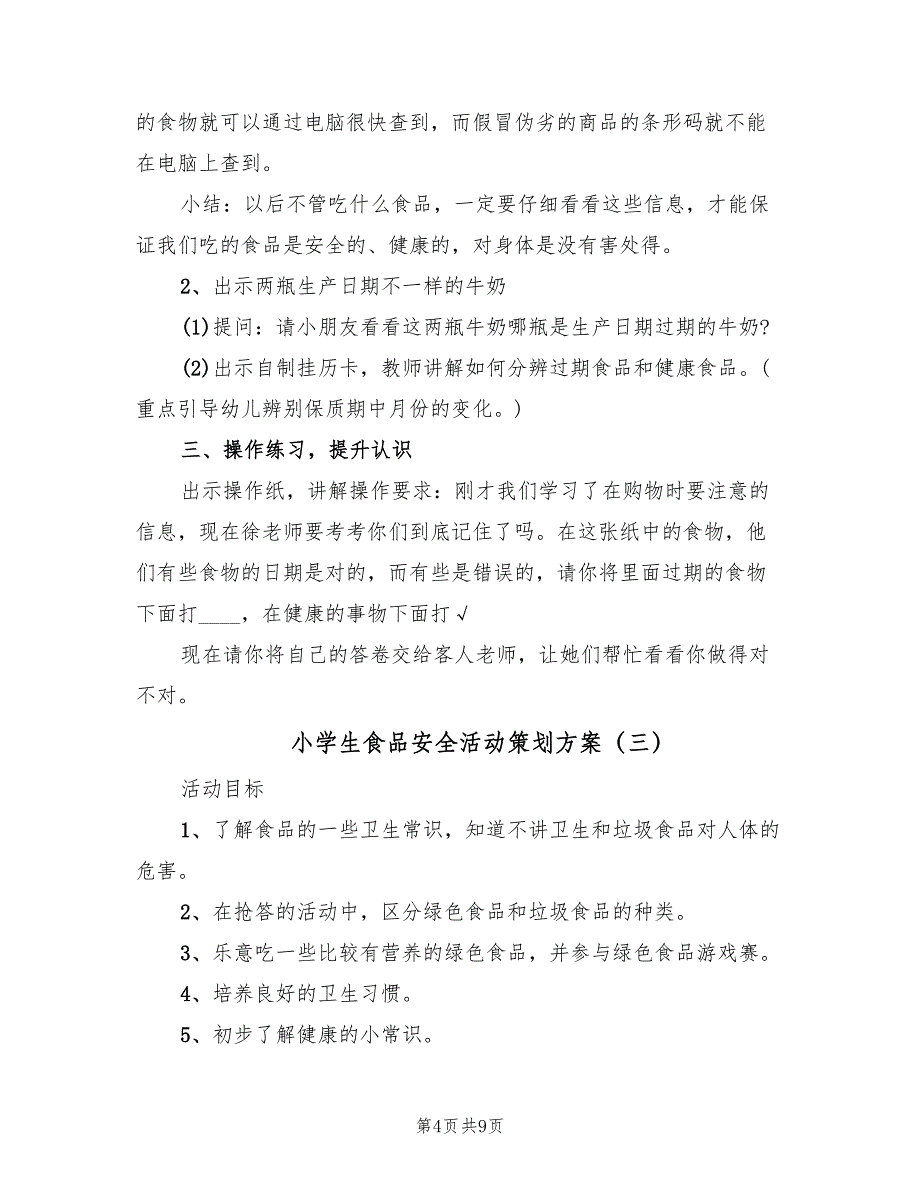 的食物就可以通过电脑很快查到，而假冒伪劣的商品的条形码就不能在电脑上查到。

小结：以后不管吃什么食品，一定要仔细看看这些信息，才能保证我们吃的食品是安全的、健康的，对身体是没有害处得。

2、出示两瓶生产日期不一样的牛奶

(1)提问：请小朋友看看这两瓶牛奶哪瓶是生产日期过期的牛奶?

(2)出示自制挂历卡，教师讲解如何分辨过期食品和健康食品。（重点引导幼儿辨别保质期中月份的变化。）

三、操作练习，提升认识

出示操作纸，讲解操作要求：刚才我们学习了在购物时要注意的信息，现在徐老师要考考你们到底记住了吗。在这张纸中的食物，他们有些食物的日期是对的，而有些是错误的，请你将里面过期的食物下面打____，在健康的事物下面打√

现在请你将自己的答卷交给客人老师，让她们帮忙看看你做得对不对。

小学生食品安全活动策划方案（三）

活动目标

1、了解食品的一些卫生常识，知道不讲卫生和垃圾食品对人体的危害。

2、在抢答的活动中，区分绿色食品和垃圾食品的种类。

3、乐意吃一些比较有营养的绿色食品，并参与绿色食品游戏赛。

4、培养良好的卫生习惯。

5、初步了解健康的小常识。

第4页 共9页